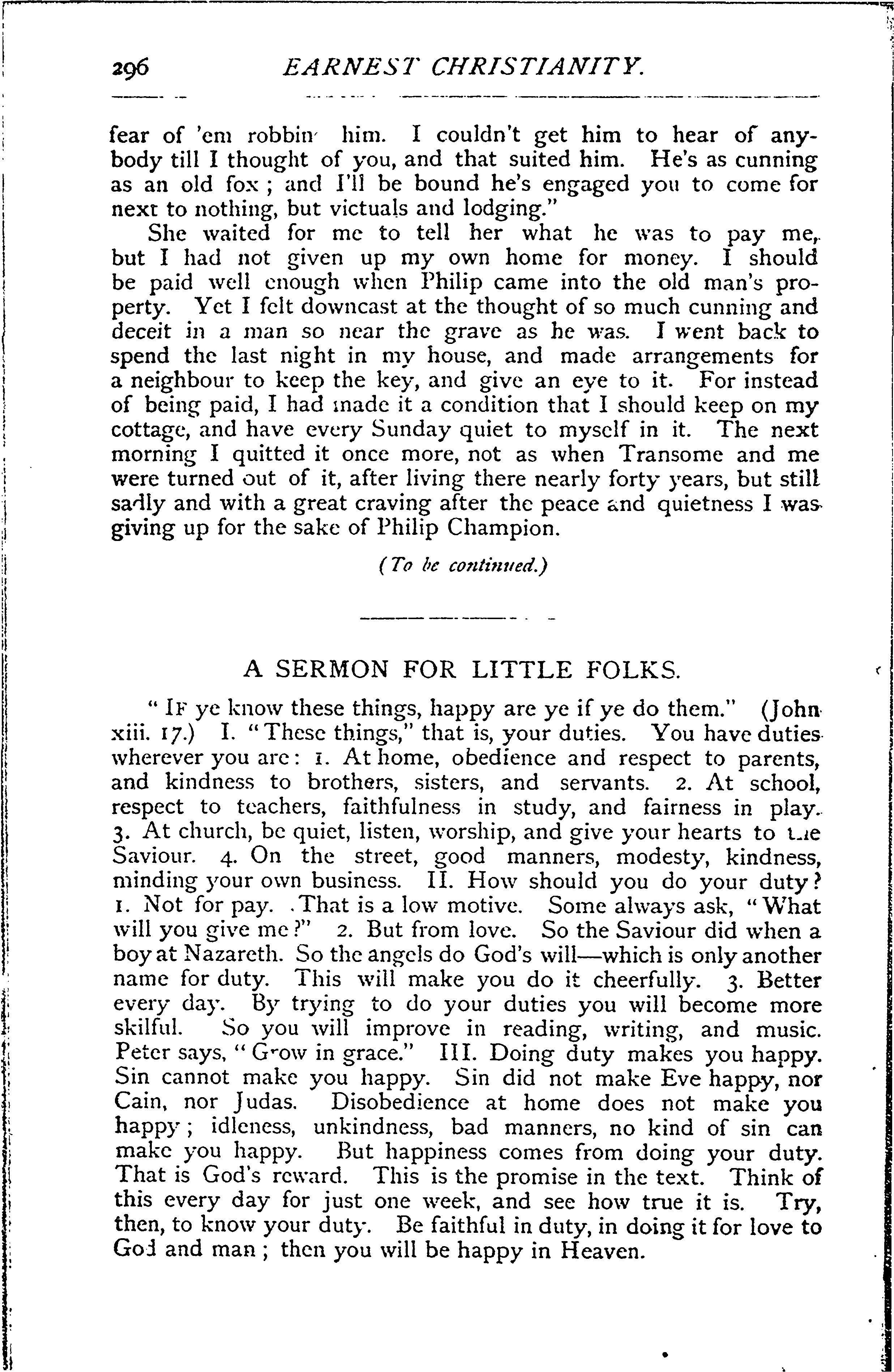 296 EARNEST CHRISTIANITY.

fear of 'em robbin' him. I couldn't get him to hear of anybody till I thought of you, and that suited him. He's as cunning as an old fox; and I'll be bound he's engaged you to come for next to nothing, but victuals and lodging."

She waited for me to tell her what he was to pay me, but I had not given up my own home for money. I should be paid well enough when Philip came into the old man's property. Yet I felt downcast at the thought of so much cunning and deceit in a man so near the grave as he was. I went back to spend the last night in my house, and made arrangements for a neighbour to keep the key, and give an eye to it. For instead of being paid, I had made it a condition that I should keep on my cottage, and have every Sunday quiet to myself in it. The next morning I quitted it once more, not as when Transome and me were turned out of it, after living there nearly forty years, but still sadly and with a great craving after the peace and quietness I was giving up for the sake of Philip Champion.

(To be continued.)

A SERMON FOR LITTLE FOLKS.

"If ye know these things, happy are ye if ye do them." (John xiii. 17.) I. "These things," that is, your duties. You have duties wherever you are: 1. At home, obedience and respect to parents, and kindness to brothers, sisters, and servants. 2. At school, respect to teachers, faithfulness in study, and fairness in play. 3. At church, be quiet, listen, worship, and give your hearts to the Saviour. 4. On the street, good manners, modesty, kindness, minding your own business. II. How should you do your duty? 1. Not for pay. That is a low motive. Some always ask, "What will you give me?" 2. But from love. So the Saviour did when a boy at Nazareth. So the angels do God's will—which is only another name for duty. This will make you do it cheerfully. 3. Better every day. By trying to do your duties you will become more skilful. So you will improve in reading, writing, and music. Peter says, "Grow in grace." III. Doing duty makes you happy. Sin cannot make you happy. Sin did not make Eve happy, nor Cain, nor Judas. Disobedience at home does not make you happy; idleness, unkindness, bad manners, no kind of sin can make you happy. But happiness comes from doing your duty. That is God's reward. This is the promise in the text. Think of this every day for just one week, and see how true it is. Try, then, to know your duty. Be faithful in duty, in doing it for love to God and man; then you will be happy in Heaven.